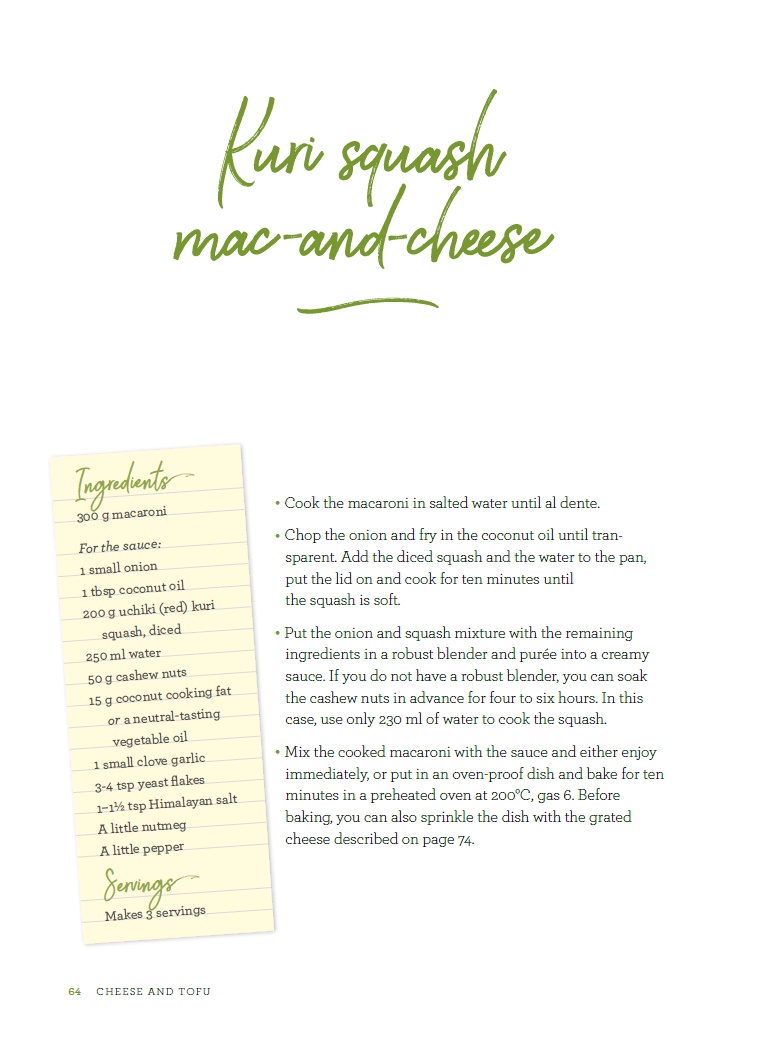 Kuri squash mac-and-cheese

Ingredients
300 g macaroni

For the sauce:
1 small onion
1 tbsp coconut oil
200 g uchiki (red) kuri squash, diced
250 ml water
50 g cashew nuts
15 g coconut cooking fat or a neutral-tasting vegetable oil
1 small clove garlic
3-4 tsp yeast flakes
1–1½ tsp Himalayan salt
A little nutmeg
A little pepper

Servings
Makes 3 servings

• Cook the macaroni in salted water until al dente.

• Chop the onion and fry in the coconut oil until transparent. Add the diced squash and the water to the pan, put the lid on and cook for ten minutes until the squash is soft.

• Put the onion and squash mixture with the remaining ingredients in a robust blender and purée into a creamy sauce. If you do not have a robust blender, you can soak the cashew nuts in advance for four to six hours. In this case, use only 230 ml of water to cook the squash.

• Mix the cooked macaroni with the sauce and either enjoy immediately, or put in an oven-proof dish and bake for ten minutes in a preheated oven at 200°C, gas 6. Before baking, you can also sprinkle the dish with the grated cheese described on page 74.

64 CHEESE AND TOFU